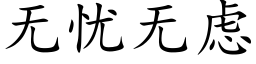 无忧无虑